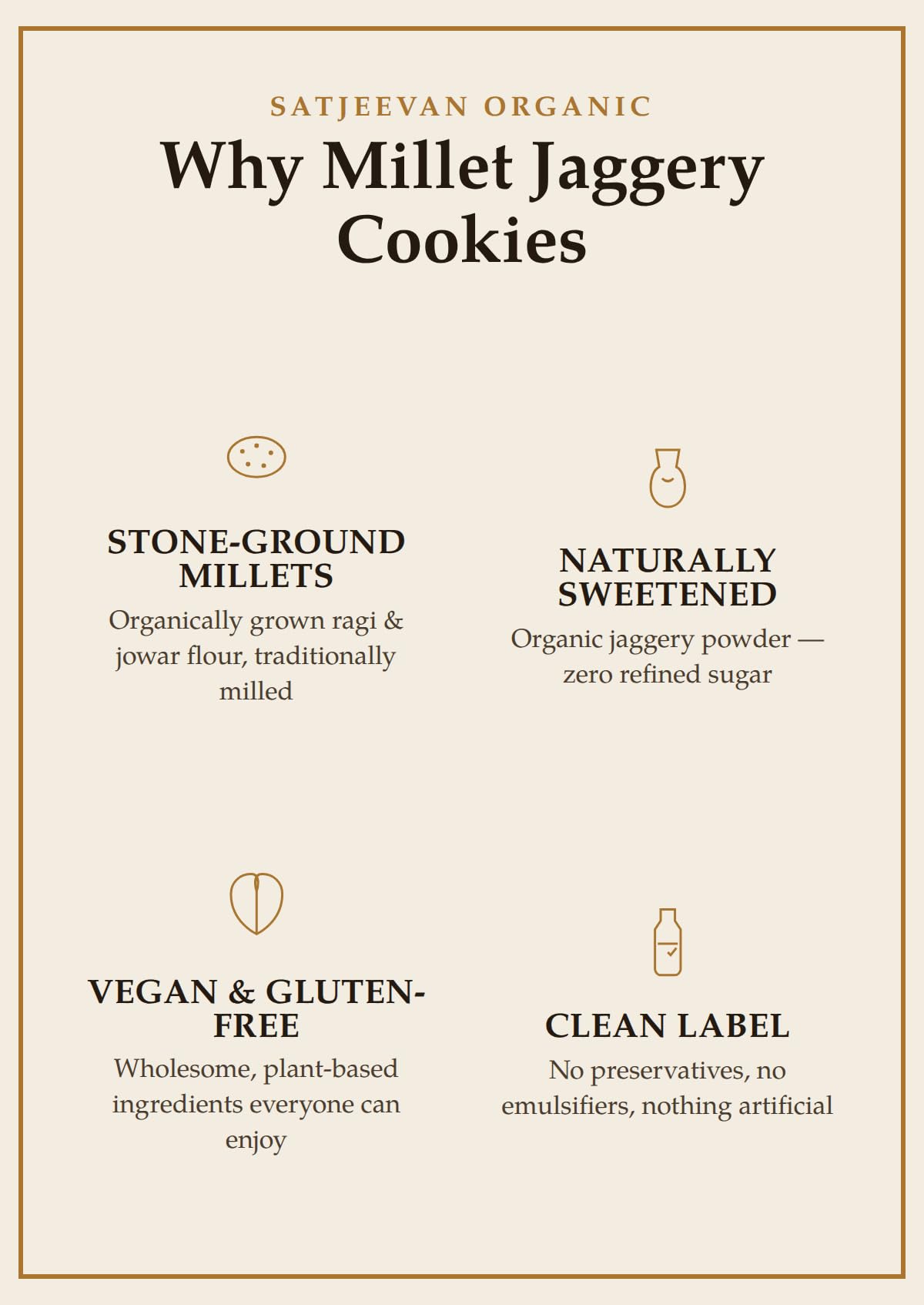 SATJEEVAN ORGANIC

Why Millet Jaggery Cookies

STONE-GROUND MILLETS

Organically grown ragi & jowar flour, traditionally milled

NATURALLY SWEETENED

Organic jaggery powder — zero refined sugar

VEGAN & GLUTEN-FREE

Wholesome, plant-based ingredients everyone can enjoy

CLEAN LABEL

No preservatives, no emulsifiers, nothing artificial